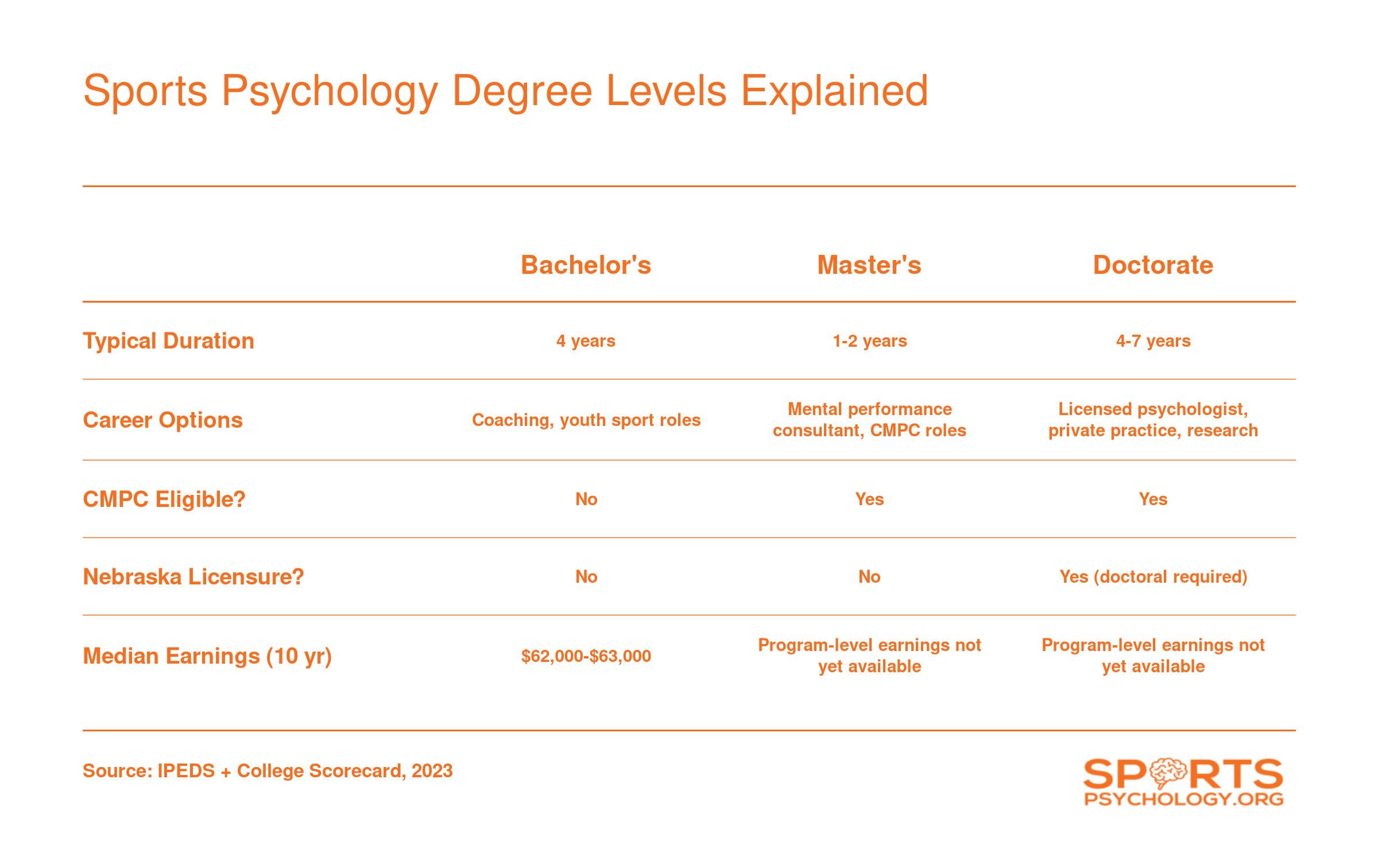 Sports Psychology Degree Levels Explained

| | Bachelor's | Master's | Doctorate |
|---|---|---|---|
| Typical Duration | 4 years | 1-2 years | 4-7 years |
| Career Options | Coaching, youth sport roles | Mental performance consultant, CMPC roles | Licensed psychologist, private practice, research |
| CMPC Eligible? | No | Yes | Yes |
| Nebraska Licensure? | No | No | Yes (doctoral required) |
| Median Earnings (10 yr) | \$62,000-\$63,000 | Program-level earnings not yet available | Program-level earnings not yet available |

Source: IPEDS + College Scorecard, 2023

SPORTS PSYCHOLOGY.ORG